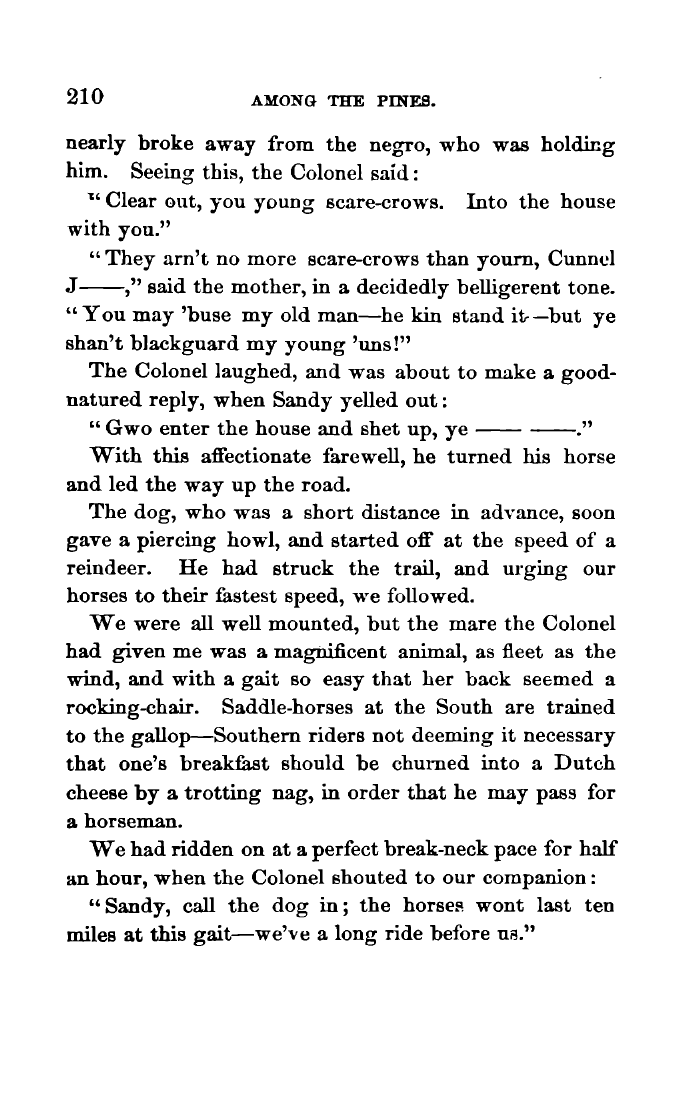 210 AMONG THE PINES.

nearly broke away from the negro, who was holding him. Seeing this, the Colonel said:

"Clear out, you young scare-crows. Into the house with you."

"They arn't no more scare-crows than yourn, Cunnel J——," said the mother, in a decidedly belligerent tone. "You may 'buse my old man—he kin stand it—but ye shan't blackguard my young 'uns!"

The Colonel laughed, and was about to make a good-natured reply, when Sandy yelled out:

"Gwo enter the house and shet up, ye —— ——."

With this affectionate farewell, he turned his horse and led the way up the road.

The dog, who was a short distance in advance, soon gave a piercing howl, and started off at the speed of a reindeer. He had struck the trail, and urging our horses to their fastest speed, we followed.

We were all well mounted, but the mare the Colonel had given me was a magnificent animal, as fleet as the wind, and with a gait so easy that her back seemed a rocking-chair. Saddle-horses at the South are trained to the gallop—Southern riders not deeming it necessary that one's breakfast should be churned into a Dutch cheese by a trotting nag, in order that he may pass for a horseman.

We had ridden on at a perfect break-neck pace for half an hour, when the Colonel shouted to our companion:

"Sandy, call the dog in; the horses wont last ten miles at this gait—we've a long ride before us."